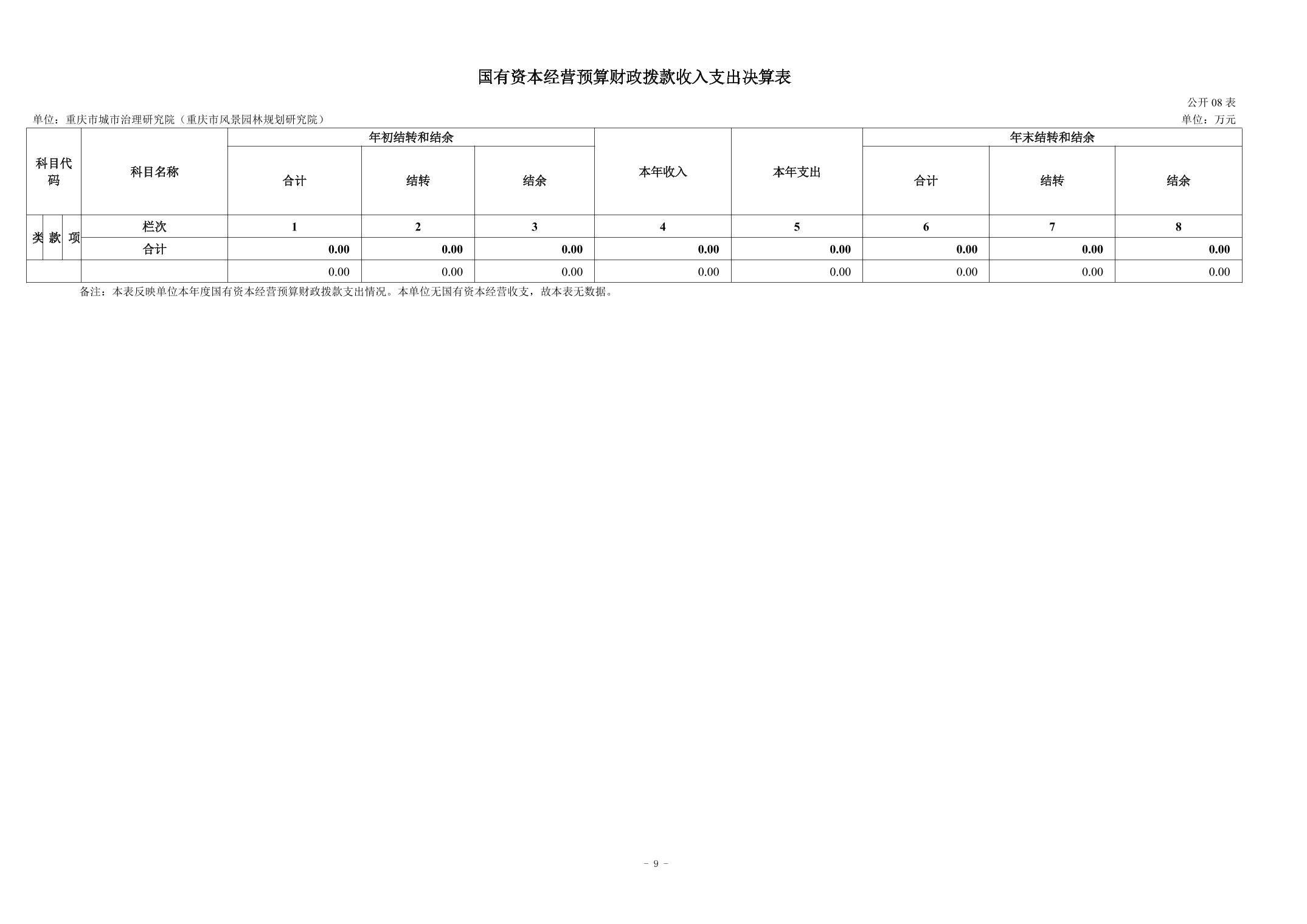 国有资本经营预算财政拨款收入支出决算表

公开08表

单位：重庆市城市治理研究院（重庆市风景园林规划研究院）
单位：万元

| 科目代码 | | | 科目名称 | 年初结转和结余 | | | 本年收入 | 本年支出 | 年末结转和结余 | | |
|---|---|---|---|---|---|---|---|---|---|---|---|
| | | | | 合计 | 结转 | 结余 | | | 合计 | 结转 | 结余 |
| 类 | 款 | 项 | 栏次 | 1 | 2 | 3 | 4 | 5 | 6 | 7 | 8 |
| | | | 合计 | 0.00 | 0.00 | 0.00 | 0.00 | 0.00 | 0.00 | 0.00 | 0.00 |
| | | | | 0.00 | 0.00 | 0.00 | 0.00 | 0.00 | 0.00 | 0.00 | 0.00 |

备注：本表反映单位本年度国有资本经营预算财政拨款支出情况。本单位无国有资本经营收支，故本表无数据。

- 9 -